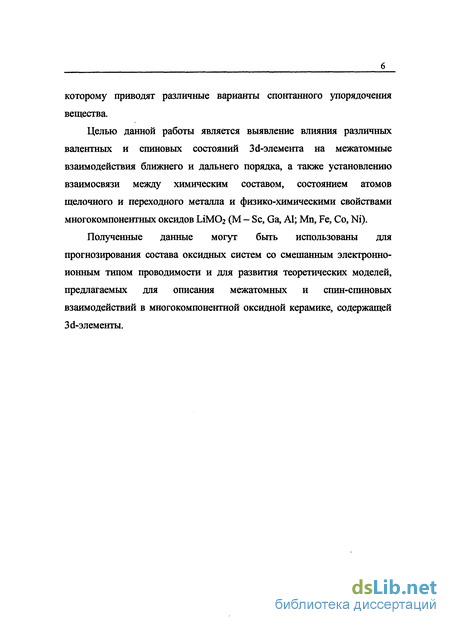 6

которому приводят различные варианты спонтанного упорядочения вещества.

Целью данной работы является выявление влияния различных валентных и спиновых состояний 3d-элемента на межатомные взаимодействия ближнего и дальнего порядка, а также установлению взаимосвязи между химическим составом, состоянием атомов щелочного и переходного металла и физико-химическими свойствами многокомпонентных оксидов $LiMO_2$ (M – Sc, Ga, Al; Mn, Fe, Co, Ni).

Полученные данные могут быть использованы для прогнозирования состава оксидных систем со смешанным электронно-ионным типом проводимости и для развития теоретических моделей, предлагаемых для описания межатомных и спин-спиновых взаимодействий в многокомпонентной оксидной керамике, содержащей 3d-элементы.

dsLib.net
библиотека диссертаций